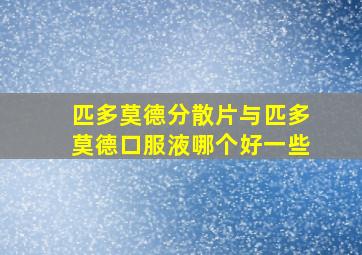 匹多莫德分散片与匹多莫德口服液哪个好一些